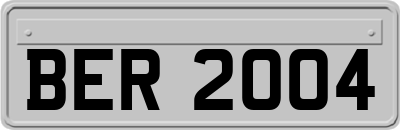 BER 2004